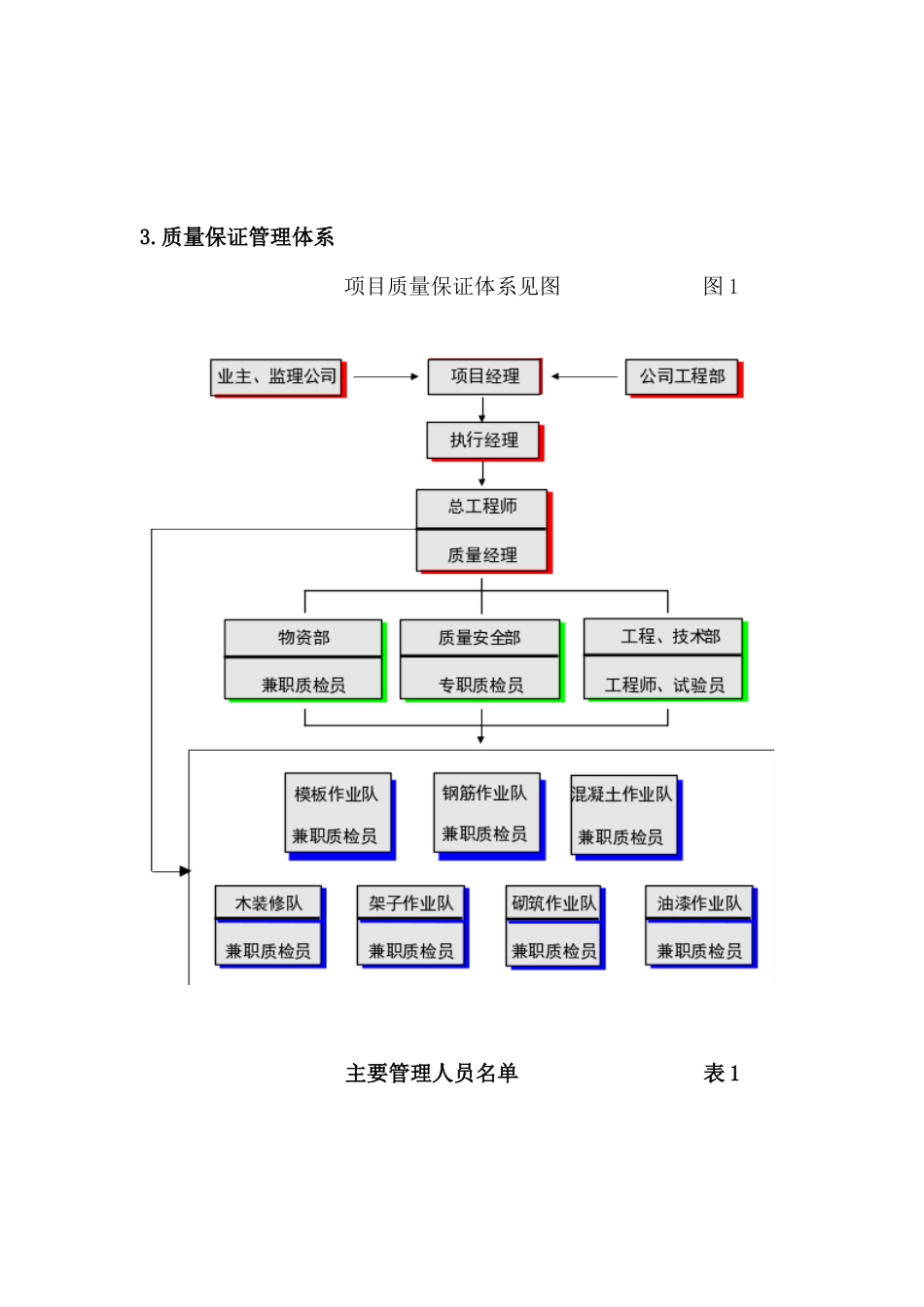 3.质量保证管理体系

项目质量保证体系见图　　图 1

业主、监理公司

项目经理

公司工程部

执行经理

总工程师

质量经理

物资部

兼职质检员

质量安全部

专职质检员

工程、技术部

工程师、试验员

模板作业队

兼职质检员

钢筋作业队

兼职质检员

混凝土作业队

兼职质检员

木装修队

兼职质检员

架子作业队

兼职质检员

砌筑作业队

兼职质检员

油漆作业队

兼职质检员

主要管理人员名单　　表 1